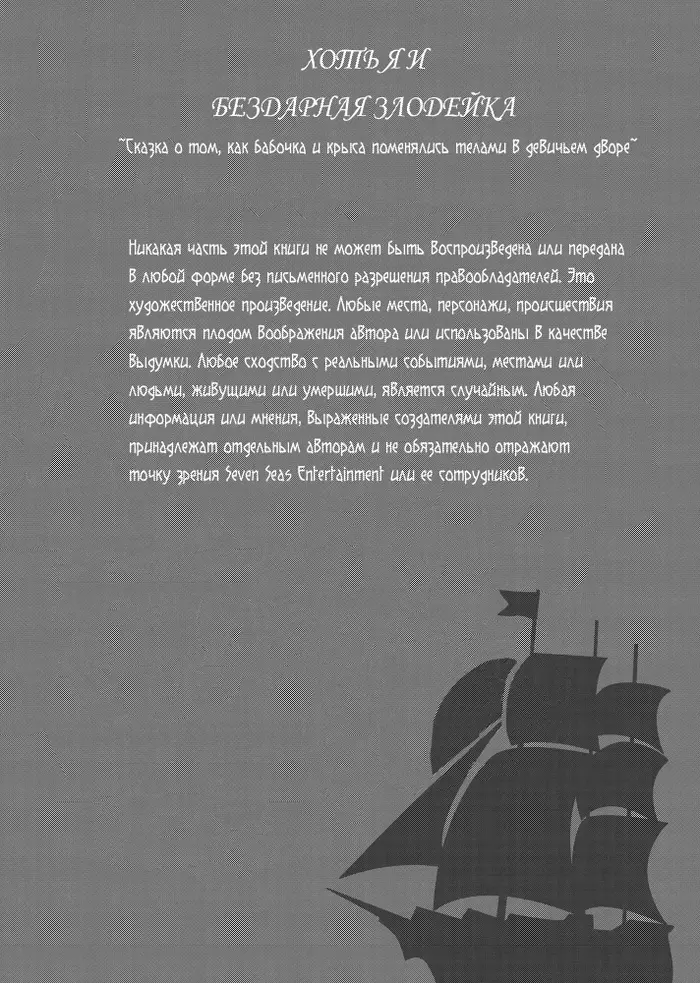 ХОТЬ Я И
БЕЗДАРНАЯ ЗЛОДЕЙКА
~Сказка о том, как бабочка и крыса поменялись телами в девичьем дворе~

Никакая часть этой книги не может быть воспроизведена или передана в любой форме без письменного разрешения правообладателей. Это художественное произведение. Любые места, персонажи, происшествия являются плодом воображения автора или использованы в качестве выдумки. Любое сходство с реальными событиями, местами или людьми, живущими или умершими, является случайным. Любая информация или мнения, выраженные создателями этой книги, принадлежат отдельным авторам и не обязательно отражают точку зрения Seven Seas Entertainment или ее сотрудников.